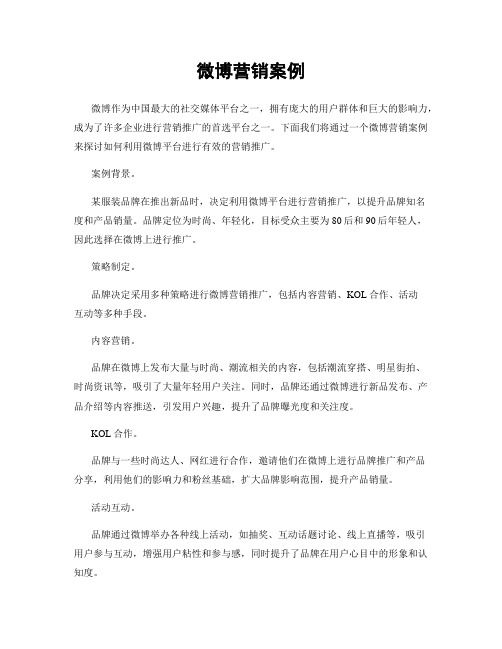 微博营销案例

微博作为中国最大的社交媒体平台之一，拥有庞大的用户群体和巨大的影响力，成为了许多企业进行营销推广的首选平台之一。下面我们将通过一个微博营销案例来探讨如何利用微博平台进行有效的营销推广。

案例背景。

某服装品牌在推出新品时，决定利用微博平台进行营销推广，以提升品牌知名度和产品销量。品牌定位为时尚、年轻化，目标受众主要为80后和90后年轻人，因此选择在微博上进行推广。

策略制定。

品牌决定采用多种策略进行微博营销推广，包括内容营销、KOL合作、活动互动等多种手段。

内容营销。

品牌在微博上发布大量与时尚、潮流相关的内容，包括潮流穿搭、明星街拍、时尚资讯等，吸引了大量年轻用户关注。同时，品牌还通过微博进行新品发布、产品介绍等内容推送，引发用户兴趣，提升了品牌曝光度和关注度。

KOL合作。

品牌与一些时尚达人、网红进行合作，邀请他们在微博上进行品牌推广和产品分享，利用他们的影响力和粉丝基础，扩大品牌影响范围，提升产品销量。

活动互动。

品牌通过微博举办各种线上活动，如抽奖、互动话题讨论、线上直播等，吸引用户参与互动，增强用户粘性和参与感，同时提升了品牌在用户心目中的形象和认知度。